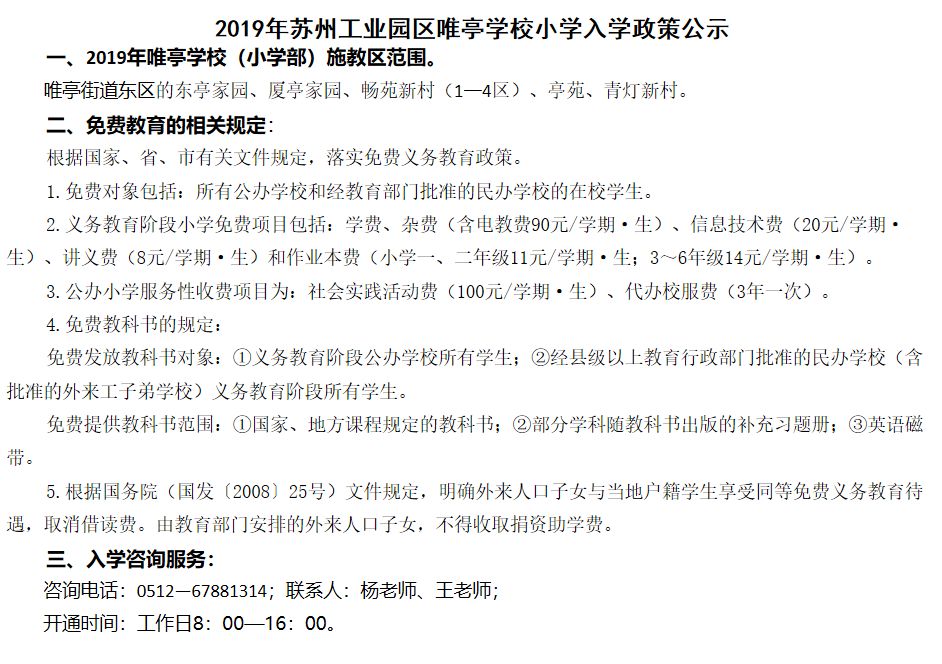 2019年苏州工业园区唯亭学校小学入学政策公示

一、2019年唯亭学校（小学部）施教区范围。

唯亭街道东区的东亭家园、厦亭家园、畅苑新村（1—4区）、亭苑、青灯新村。

二、免费教育的相关规定：

根据国家、省、市有关文件规定，落实免费义务教育政策。

1.免费对象包括：所有公办学校和经教育部门批准的民办学校的在校学生。

2.义务教育阶段小学免费项目包括：学费、杂费（含电教费90元/学期·生）、信息技术费（20元/学期·生）、讲义费（8元/学期·生）和作业本费（小学一、二年级11元/学期·生；3～6年级14元/学期·生）。

3.公办小学服务性收费项目为：社会实践活动费（100元/学期·生）、代办校服费（3年一次）。

4.免费教科书的规定：

免费发放教科书对象：①义务教育阶段公办学校所有学生；②经县级以上教育行政部门批准的民办学校（含批准的外来工子弟学校）义务教育阶段所有学生。

免费提供教科书范围：①国家、地方课程规定的教科书；②部分学科随教科书出版的补充习题册；③英语磁带。

5.根据国务院（国发〔2008〕25号）文件规定，明确外来人口子女与当地户籍学生享受同等免费义务教育待遇，取消借读费。由教育部门安排的外来人口子女，不得收取捐资助学费。

三、入学咨询服务：

咨询电话：0512—67881314；联系人：杨老师、王老师；

开通时间：工作日8：00—16：00。